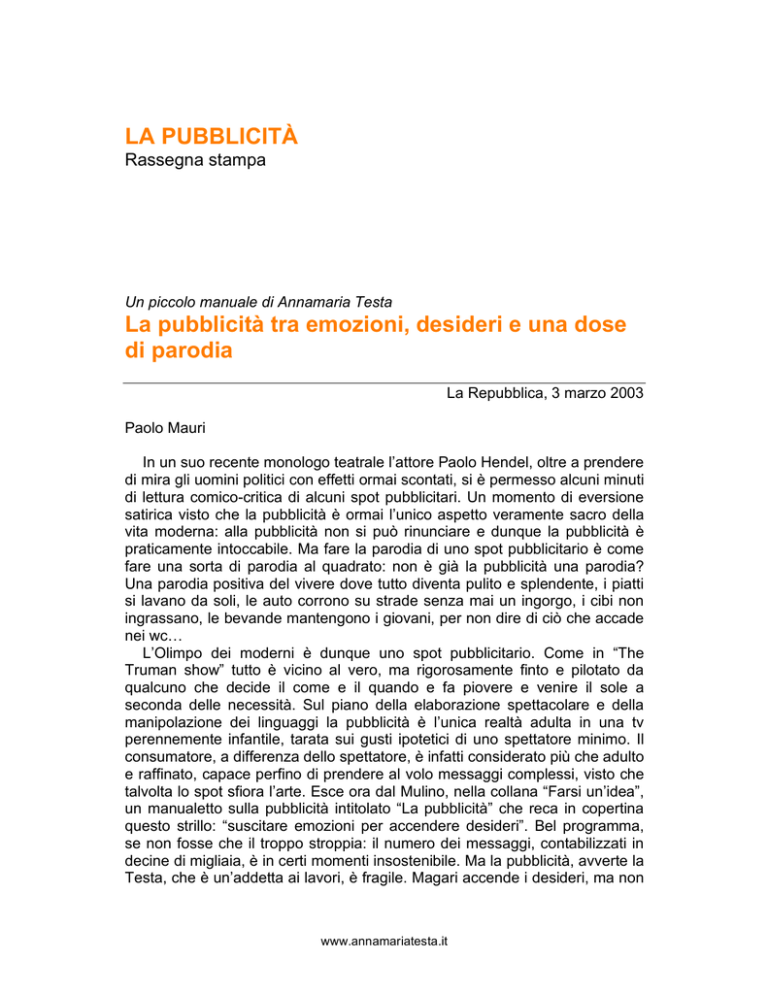 LA PUBBLICITÀ
Rassegna stampa

Un piccolo manuale di Annamaria Testa
La pubblicità tra emozioni, desideri e una dose di parodia

La Repubblica, 3 marzo 2003

Paolo Mauri

In un suo recente monologo teatrale l'attore Paolo Hendel, oltre a prendere di mira gli uomini politici con effetti ormai scontati, si è permesso alcuni minuti di lettura comico-critica di alcuni spot pubblicitari. Un momento di eversione satirica visto che la pubblicità è ormai l'unico aspetto veramente sacro della vita moderna: alla pubblicità non si può rinunciare e dunque la pubblicità è praticamente intoccabile. Ma fare la parodia di uno spot pubblicitario è come fare una sorta di parodia al quadrato: non è già la pubblicità una parodia? Una parodia positiva del vivere dove tutto diventa pulito e splendente, i piatti si lavano da soli, le auto corrono su strade senza mai un ingorgo, i cibi non ingrassano, le bevande mantengono i giovani, per non dire di ciò che accade nei wc…

L'Olimpo dei moderni è dunque uno spot pubblicitario. Come in "The Truman show" tutto è vicino al vero, ma rigorosamente finto e pilotato da qualcuno che decide il come e il quando e fa piovere e venire il sole a seconda delle necessità. Sul piano della elaborazione spettacolare e della manipolazione dei linguaggi la pubblicità è l'unica realtà adulta in una tv perennemente infantile, tarata sui gusti ipotetici di uno spettatore minimo. Il consumatore, a differenza dello spettatore, è infatti considerato più che adulto e raffinato, capace perfino di prendere al volo messaggi complessi, visto che talvolta lo spot sfiora l'arte. Esce ora dal Mulino, nella collana "Farsi un'idea", un manualetto sulla pubblicità intitolato "La pubblicità" che reca in copertina questo strillo: "suscitare emozioni per accendere desideri". Bel programma, se non fosse che il troppo stroppia: il numero dei messaggi, contabilizzati in decine di migliaia, è in certi momenti insostenibile. Ma la pubblicità, avverte la Testa, che è un'addetta ai lavori, è fragile. Magari accende i desideri, ma non

www.annamariatesta.it